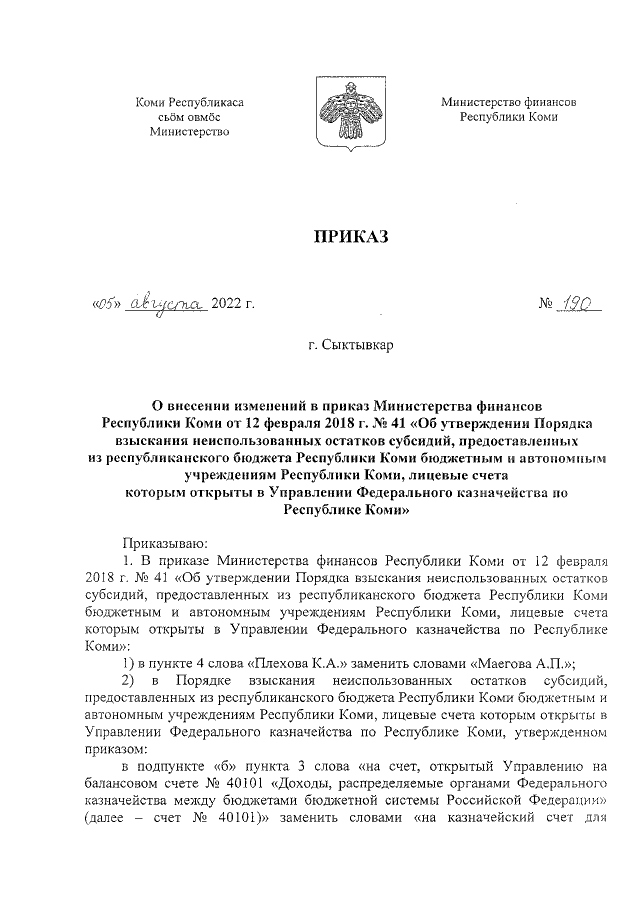 Коми Республикаса сьӧм овмӧс Министерство

Министерство финансов Республики Коми

ПРИКАЗ

«05» августа 2022 г.

№ 190

г. Сыктывкар

О внесении изменений в приказ Министерства финансов Республики Коми от 12 февраля 2018 г. № 41 «Об утверждении Порядка взыскания неиспользованных остатков субсидий, предоставленных из республиканского бюджета Республики Коми бюджетным и автономным учреждениям Республики Коми, лицевые счета которым открыты в Управлении Федерального казначейства по Республике Коми»

Приказываю:

1. В приказе Министерства финансов Республики Коми от 12 февраля 2018 г. № 41 «Об утверждении Порядка взыскания неиспользованных остатков субсидий, предоставленных из республиканского бюджета Республики Коми бюджетным и автономным учреждениям Республики Коми, лицевые счета которым открыты в Управлении Федерального казначейства по Республике Коми»:

1) в пункте 4 слова «Плехова К.А.» заменить словами «Маегова А.П.»;

2) в Порядке взыскания неиспользованных остатков субсидий, предоставленных из республиканского бюджета Республики Коми бюджетным и автономным учреждениям Республики Коми, лицевые счета которым открыты в Управлении Федерального казначейства по Республике Коми, утвержденном приказом:

в подпункте «б» пункта 3 слова «на счет, открытый Управлению на балансовом счете № 40101 «Доходы, распределяемые органами Федерального казначейства между бюджетами бюджетной системы Российской Федерации» (далее – счет № 40101)» заменить словами «на казначейский счет для